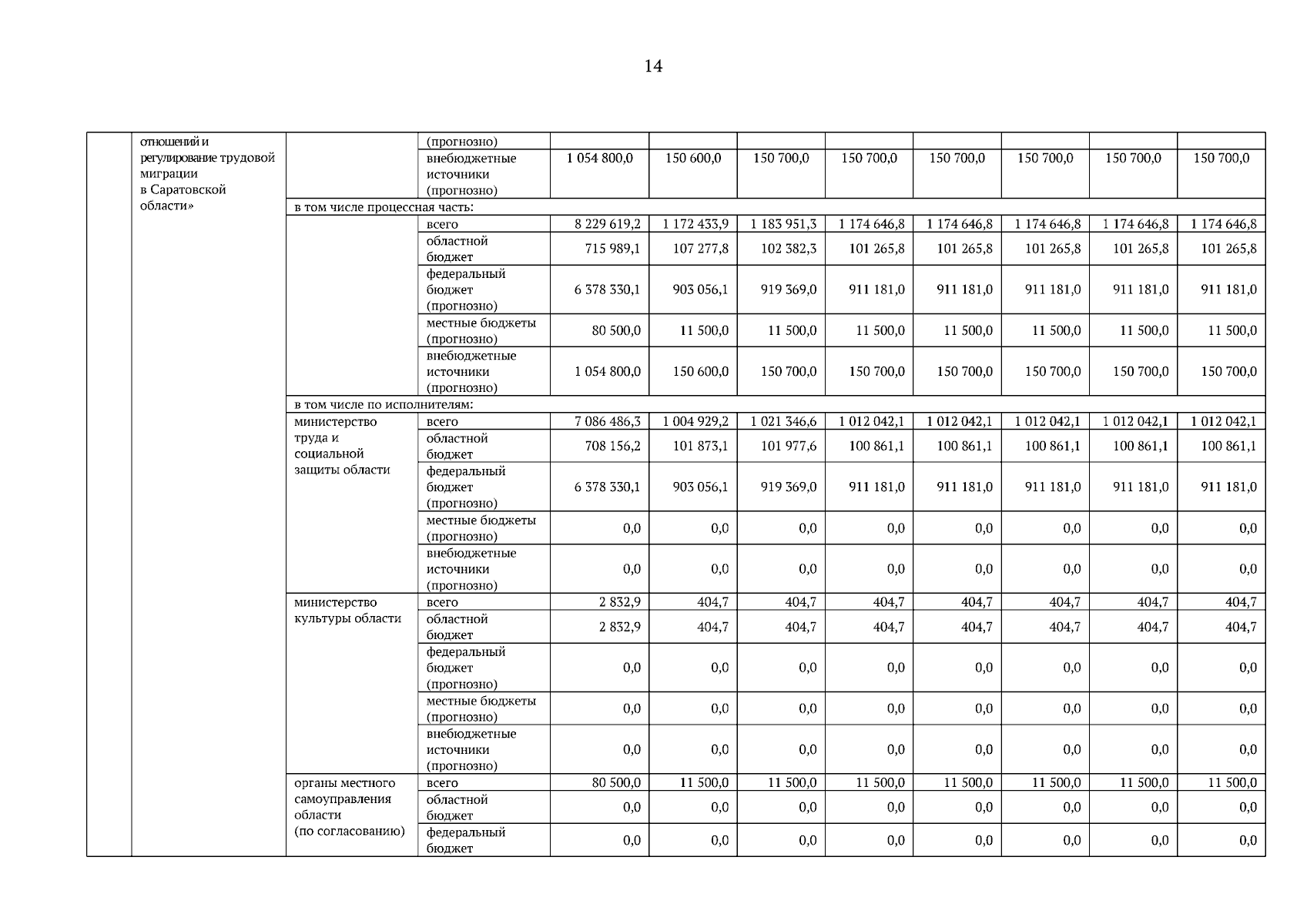 14

|  | отношений и регулирование трудовой миграции в Саратовской области» |  | (прогнозно) |  |  |  |  |  |  |  |  |
|---|---|---|---|---|---|---|---|---|---|---|---|
|  |  |  | внебюджетные источники (прогнозно) | 1 054 800,0 | 150 600,0 | 150 700,0 | 150 700,0 | 150 700,0 | 150 700,0 | 150 700,0 | 150 700,0 |
|  |  | в том числе процессная часть: |  |  |  |  |  |  |  |  |  |
|  |  |  | всего | 8 229 619,2 | 1 172 433,9 | 1 183 951,3 | 1 174 646,8 | 1 174 646,8 | 1 174 646,8 | 1 174 646,8 | 1 174 646,8 |
|  |  |  | областной бюджет | 715 989,1 | 107 277,8 | 102 382,3 | 101 265,8 | 101 265,8 | 101 265,8 | 101 265,8 | 101 265,8 |
|  |  |  | федеральный бюджет (прогнозно) | 6 378 330,1 | 903 056,1 | 919 369,0 | 911 181,0 | 911 181,0 | 911 181,0 | 911 181,0 | 911 181,0 |
|  |  |  | местные бюджеты (прогнозно) | 80 500,0 | 11 500,0 | 11 500,0 | 11 500,0 | 11 500,0 | 11 500,0 | 11 500,0 | 11 500,0 |
|  |  |  | внебюджетные источники (прогнозно) | 1 054 800,0 | 150 600,0 | 150 700,0 | 150 700,0 | 150 700,0 | 150 700,0 | 150 700,0 | 150 700,0 |
|  |  | в том числе по исполнителям: |  |  |  |  |  |  |  |  |  |
|  |  | министерство труда и социальной защиты области | всего | 7 086 486,3 | 1 004 929,2 | 1 021 346,6 | 1 012 042,1 | 1 012 042,1 | 1 012 042,1 | 1 012 042,1 | 1 012 042,1 |
|  |  |  | областной бюджет | 708 156,2 | 101 873,1 | 101 977,6 | 100 861,1 | 100 861,1 | 100 861,1 | 100 861,1 | 100 861,1 |
|  |  |  | федеральный бюджет (прогнозно) | 6 378 330,1 | 903 056,1 | 919 369,0 | 911 181,0 | 911 181,0 | 911 181,0 | 911 181,0 | 911 181,0 |
|  |  |  | местные бюджеты (прогнозно) | 0,0 | 0,0 | 0,0 | 0,0 | 0,0 | 0,0 | 0,0 | 0,0 |
|  |  |  | внебюджетные источники (прогнозно) | 0,0 | 0,0 | 0,0 | 0,0 | 0,0 | 0,0 | 0,0 | 0,0 |
|  |  | министерство культуры области | всего | 2 832,9 | 404,7 | 404,7 | 404,7 | 404,7 | 404,7 | 404,7 | 404,7 |
|  |  |  | областной бюджет | 2 832,9 | 404,7 | 404,7 | 404,7 | 404,7 | 404,7 | 404,7 | 404,7 |
|  |  |  | федеральный бюджет (прогнозно) | 0,0 | 0,0 | 0,0 | 0,0 | 0,0 | 0,0 | 0,0 | 0,0 |
|  |  |  | местные бюджеты (прогнозно) | 0,0 | 0,0 | 0,0 | 0,0 | 0,0 | 0,0 | 0,0 | 0,0 |
|  |  |  | внебюджетные источники (прогнозно) | 0,0 | 0,0 | 0,0 | 0,0 | 0,0 | 0,0 | 0,0 | 0,0 |
|  |  | органы местного самоуправления области (по согласованию) | всего | 80 500,0 | 11 500,0 | 11 500,0 | 11 500,0 | 11 500,0 | 11 500,0 | 11 500,0 | 11 500,0 |
|  |  |  | областной бюджет | 0,0 | 0,0 | 0,0 | 0,0 | 0,0 | 0,0 | 0,0 | 0,0 |
|  |  |  | федеральный бюджет | 0,0 | 0,0 | 0,0 | 0,0 | 0,0 | 0,0 | 0,0 | 0,0 |